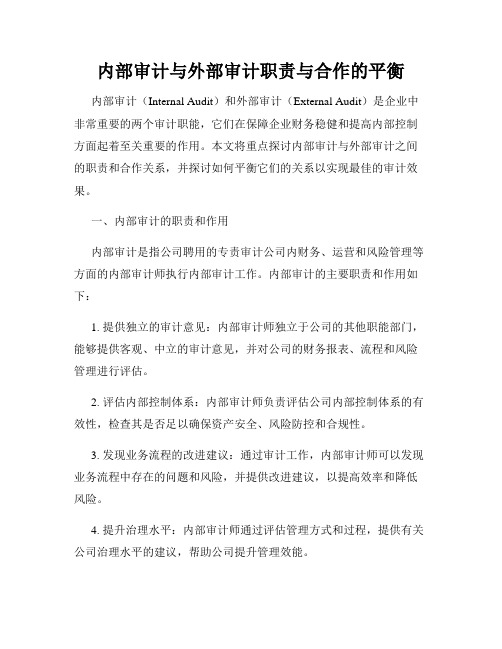 内部审计与外部审计职责与合作的平衡

内部审计（Internal Audit）和外部审计（External Audit）是企业中非常重要的两个审计职能，它们在保障企业财务稳健和提高内部控制方面起着至关重要的作用。本文将重点探讨内部审计与外部审计之间的职责和合作关系，并探讨如何平衡它们的关系以实现最佳的审计效果。

一、内部审计的职责和作用

内部审计是指公司聘用的专责审计公司内财务、运营和风险管理等方面的内部审计师执行内部审计工作。内部审计的主要职责和作用如下：

1. 提供独立的审计意见：内部审计师独立于公司的其他职能部门，能够提供客观、中立的审计意见，并对公司的财务报表、流程和风险管理进行评估。

2. 评估内部控制体系：内部审计师负责评估公司内部控制体系的有效性，检查其是否足以确保资产安全、风险防控和合规性。

3. 发现业务流程的改进建议：通过审计工作，内部审计师可以发现业务流程中存在的问题和风险，并提供改进建议，以提高效率和降低风险。

4. 提升治理水平：内部审计师通过评估管理方式和过程，提供有关公司治理水平的建议，帮助公司提升管理效能。